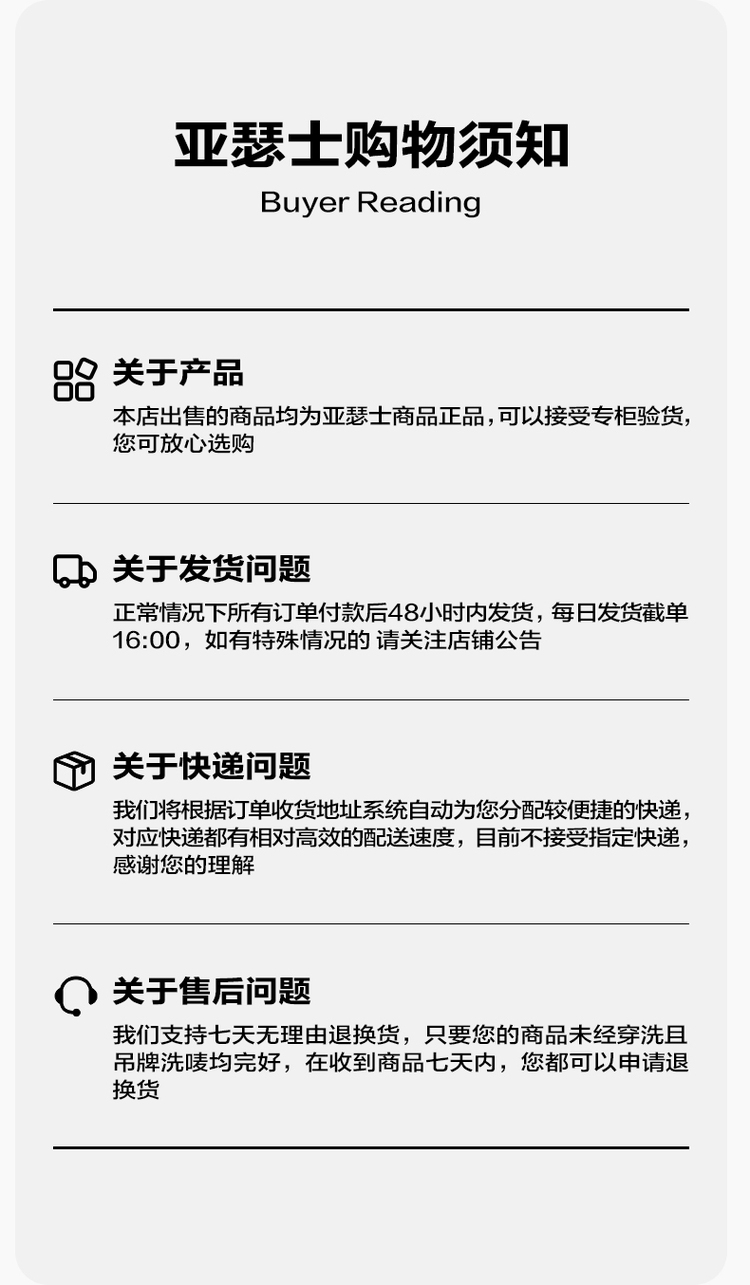 亚瑟士购物须知
Buyer Reading

关于产品
本店出售的商品均为亚瑟士商品正品，可以接受专柜验货，您可放心选购

关于发货问题
正常情况下所有订单付款后48小时内发货，每日发货截单16:00，如有特殊情况的 请关注店铺公告

关于快递问题
我们将根据订单收货地址系统自动为您分配较便捷的快递，对应快递都有相对高效的配送速度，目前不接受指定快递，感谢您的理解

关于售后问题
我们支持七天无理由退换货，只要您的商品未经穿洗且吊牌洗唛均完好，在收到商品七天内，您都可以申请退换货